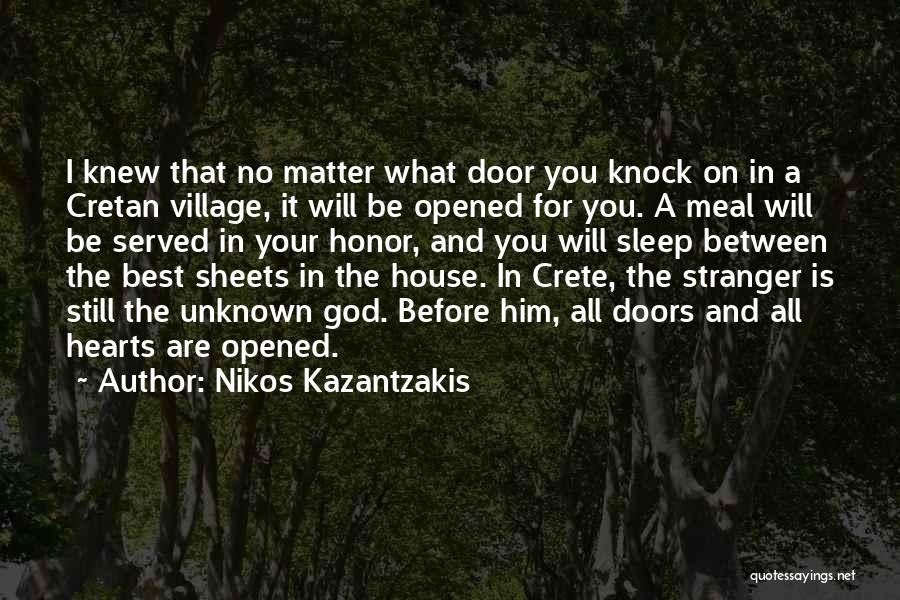 I knew that no matter what door you knock on in a Cretan village, it will be opened for you. A meal will be served in your honor, and you will sleep between the best sheets in the house. In Crete, the stranger is still the unknown god. Before him, all doors and all hearts are opened.

~ Author: Nikos Kazantzakis

quotessayings.net